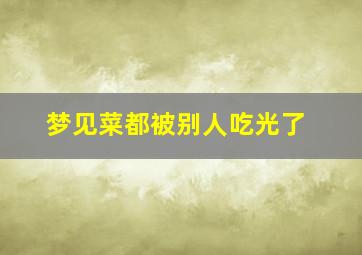 梦见菜都被别人吃光了